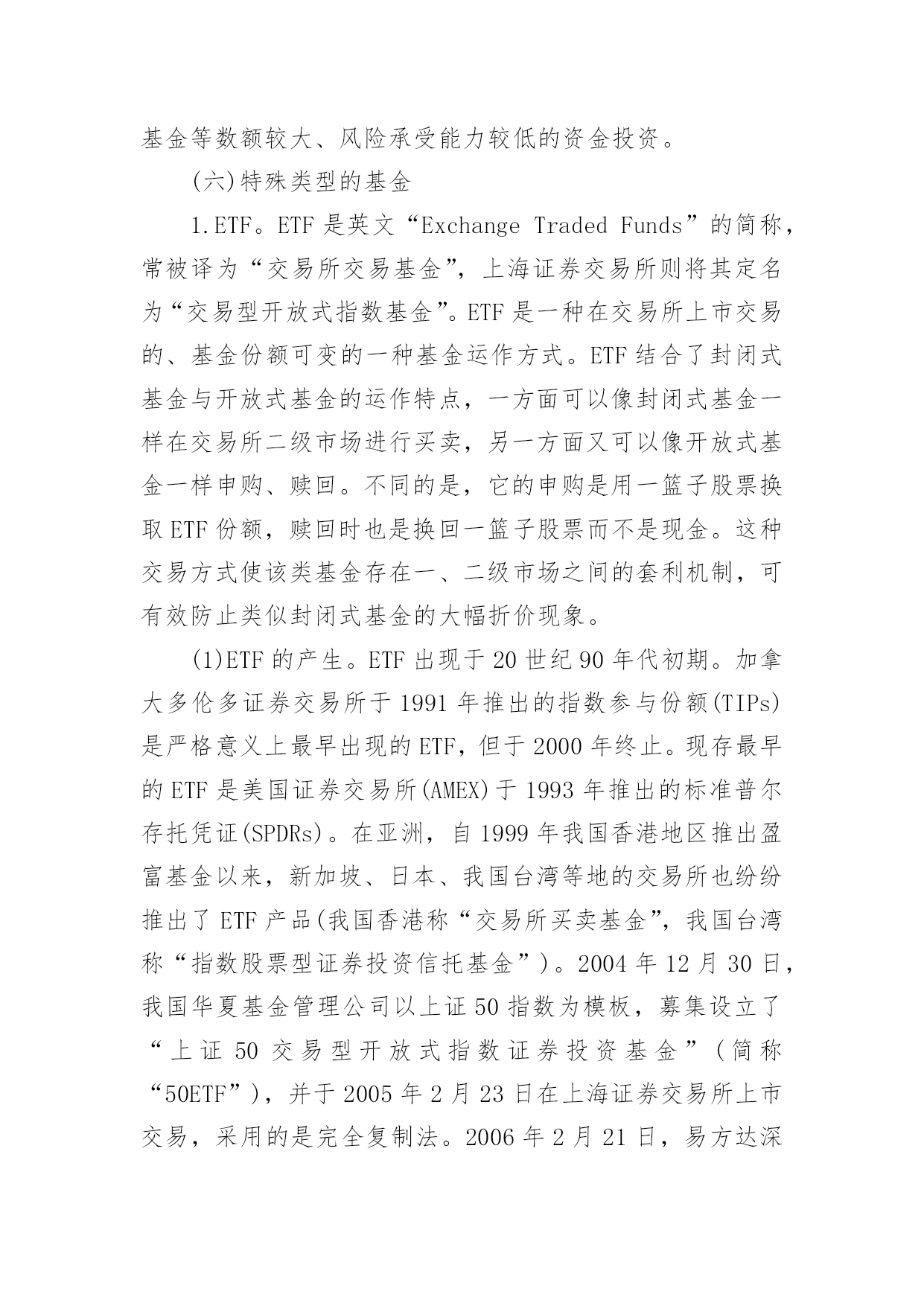 基金等数额较大、风险承受能力较低的资金投资。

(六)特殊类型的基金

1.ETF。ETF 是英文“Exchange Traded Funds”的简称，常被译为“交易所交易基金”，上海证券交易所则将其定名为“交易型开放式指数基金”。ETF 是一种在交易所上市交易的、基金份额可变的一种基金运作方式。ETF 结合了封闭式基金与开放式基金的运作特点，一方面可以像封闭式基金一样在交易所二级市场进行买卖，另一方面又可以像开放式基金一样申购、赎回。不同的是，它的申购是用一篮子股票换取 ETF 份额，赎回时也是换回一篮子股票而不是现金。这种交易方式使该类基金存在一、二级市场之间的套利机制，可有效防止类似封闭式基金的大幅折价现象。

(1)ETF 的产生。ETF 出现于 20 世纪 90 年代初期。加拿大多伦多证券交易所于 1991 年推出的指数参与份额(TIPs)是严格意义上最早出现的 ETF，但于 2000 年终止。现存最早的 ETF 是美国证券交易所(AMEX)于 1993 年推出的标准普尔存托凭证(SPDRs)。在亚洲，自 1999 年我国香港地区推出盈富基金以来，新加坡、日本、我国台湾等地的交易所也纷纷推出了 ETF 产品(我国香港称“交易所买卖基金”，我国台湾称“指数股票型证券投资信托基金”)。2004 年 12 月 30 日，我国华夏基金管理公司以上证 50 指数为模板，募集设立了“上证 50 交易型开放式指数证券投资基金”(简称“50ETF”)，并于 2005 年 2 月 23 日在上海证券交易所上市交易，采用的是完全复制法。2006 年 2 月 21 日，易方达深